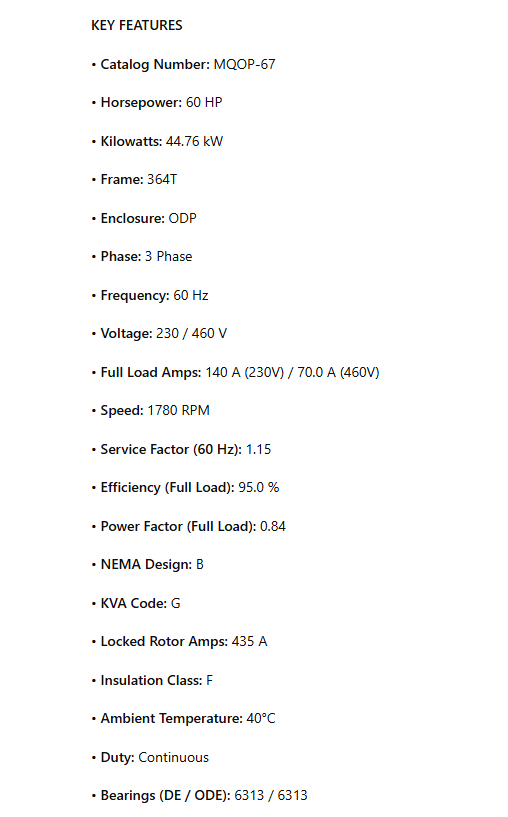 KEY FEATURES

• Catalog Number: MQOP-67

• Horsepower: 60 HP

• Kilowatts: 44.76 kW

• Frame: 364T

• Enclosure: ODP

• Phase: 3 Phase

• Frequency: 60 Hz

• Voltage: 230 / 460 V

• Full Load Amps: 140 A (230V) / 70.0 A (460V)

• Speed: 1780 RPM

• Service Factor (60 Hz): 1.15

• Efficiency (Full Load): 95.0 %

• Power Factor (Full Load): 0.84

• NEMA Design: B

• KVA Code: G

• Locked Rotor Amps: 435 A

• Insulation Class: F

• Ambient Temperature: 40°C

• Duty: Continuous

• Bearings (DE / ODE): 6313 / 6313